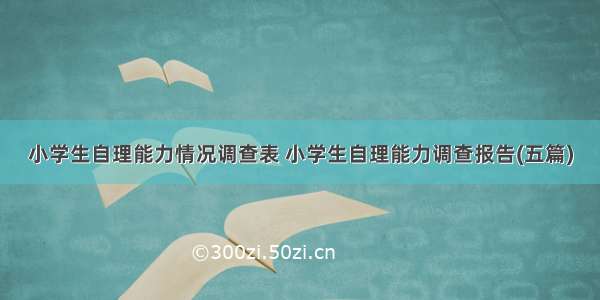 小学生自理能力情况调查表 小学生自理能力调查报告(五篇)

©300zi.50zi.cn